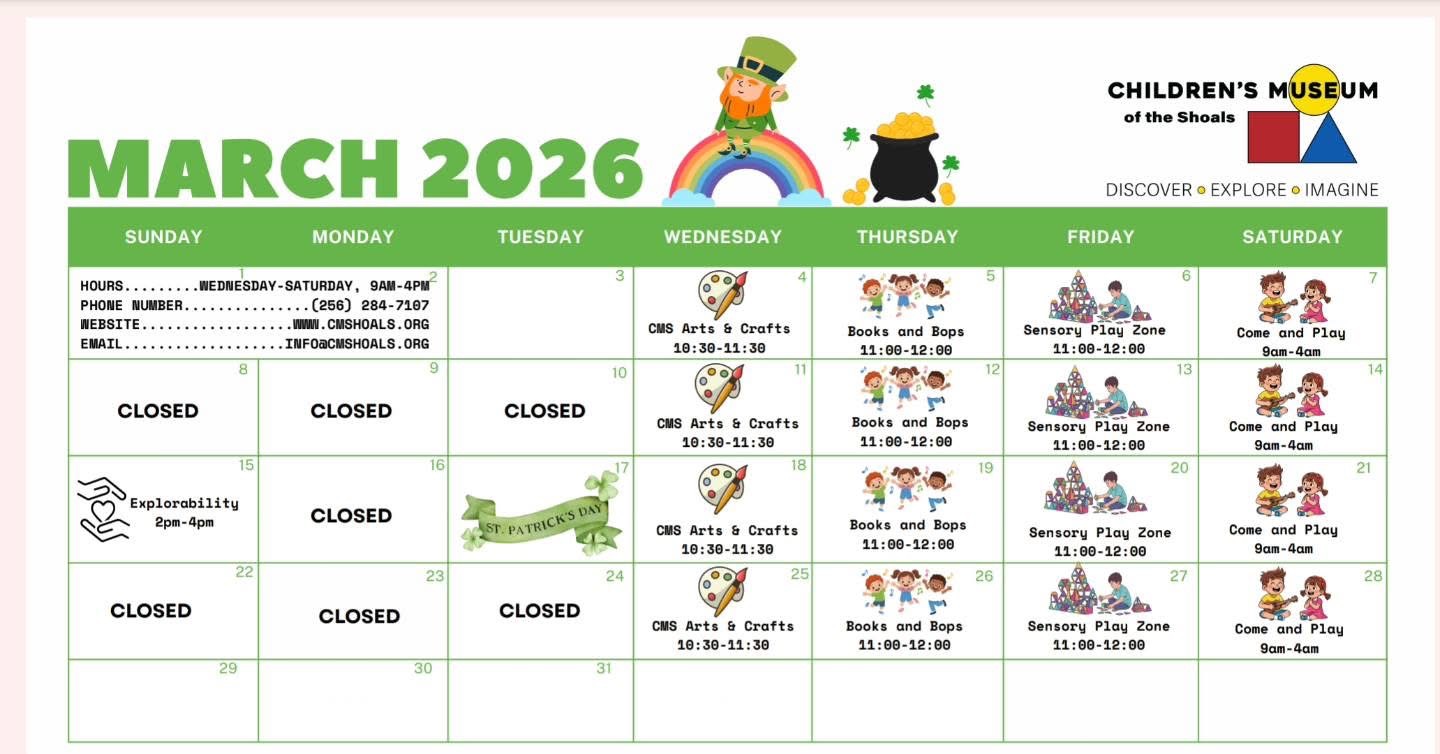 MARCH 2026

CHILDREN'S MUSEUM
of the Shoals

DISCOVER • EXPLORE • IMAGINE

| SUNDAY | MONDAY | TUESDAY | WEDNESDAY | THURSDAY | FRIDAY | SATURDAY |
|---|---|---|---|---|---|---|
| 1 HOURS WEDNESDAY-SATURDAY, 9AM-4PM PHONE NUMBER (256) 284-7107 WEBSITE WWW.CMSHOALS.ORG EMAIL INFO@CMSHOALS.ORG | 2 | 3 | 4 CMS Arts & Crafts 10:30-11:30 | 5 Books and Bops 11:00-12:00 | 6 Sensory Play Zone 11:00-12:00 | 7 Come and Play 9am-4am |
| 8 CLOSED | 9 CLOSED | 10 CLOSED | 11 CMS Arts & Crafts 10:30-11:30 | 12 Books and Bops 11:00-12:00 | 13 Sensory Play Zone 11:00-12:00 | 14 Come and Play 9am-4am |
| 15 Explorability 2pm-4pm | 16 CLOSED | 17 ST. PATRICK'S DAY | 18 CMS Arts & Crafts 10:30-11:30 | 19 Books and Bops 11:00-12:00 | 20 Sensory Play Zone 11:00-12:00 | 21 Come and Play 9am-4am |
| 22 CLOSED | 23 CLOSED | 24 CLOSED | 25 CMS Arts & Crafts 10:30-11:30 | 26 Books and Bops 11:00-12:00 | 27 Sensory Play Zone 11:00-12:00 | 28 Come and Play 9am-4am |
| 29 | 30 | 31 | | | | |